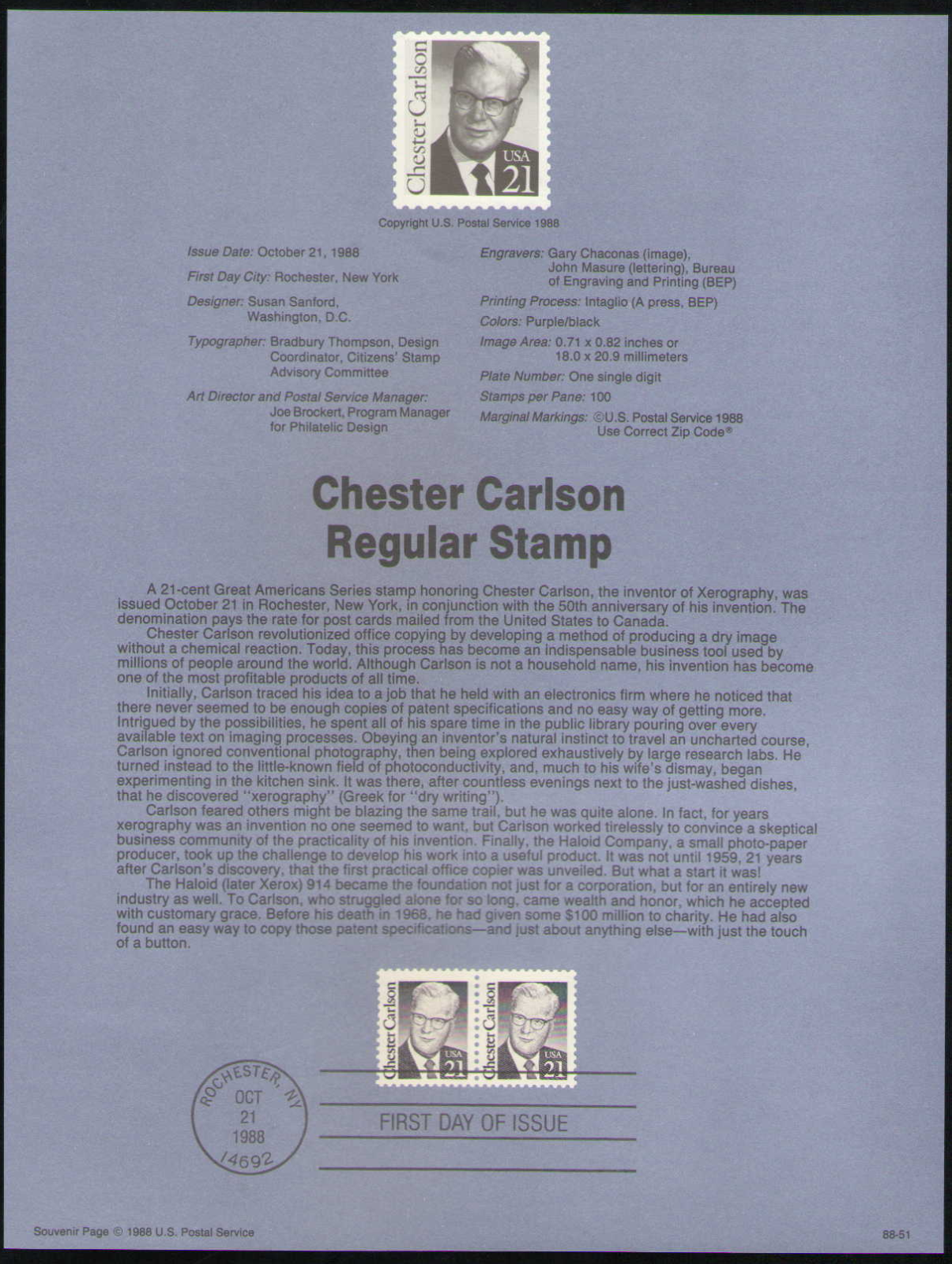 Chester Carlson
USA
21

Copyright U.S. Postal Service 1988

Issue Date: October 21, 1988

First Day City: Rochester, New York

Designer: Susan Sanford, Washington, D.C.

Typographer: Bradbury Thompson, Design Coordinator, Citizens' Stamp Advisory Committee

Art Director and Postal Service Manager: Joe Brockert, Program Manager for Philatelic Design

Engravers: Gary Chaconas (image), John Masure (lettering), Bureau of Engraving and Printing (BEP)

Printing Process: Intaglio (A press, BEP)

Colors: Purple/black

Image Area: 0.71 x 0.82 inches or 18.0 x 20.9 millimeters

Plate Number: One single digit

Stamps per Pane: 100

Marginal Markings: ©U.S. Postal Service 1988 Use Correct Zip Code®

Chester Carlson
Regular Stamp

A 21-cent Great Americans Series stamp honoring Chester Carlson, the inventor of Xerography, was issued October 21 in Rochester, New York, in conjunction with the 50th anniversary of his invention. The denomination pays the rate for post cards mailed from the United States to Canada.

Chester Carlson revolutionized office copying by developing a method of producing a dry image without a chemical reaction. Today, this process has become an indispensable business tool used by millions of people around the world. Although Carlson is not a household name, his invention has become one of the most profitable products of all time.

Initially, Carlson traced his idea to a job that he held with an electronics firm where he noticed that there never seemed to be enough copies of patent specifications and no easy way of getting more. Intrigued by the possibilities, he spent all of his spare time in the public library pouring over every available text on imaging processes. Obeying an inventor's natural instinct to travel an uncharted course, Carlson ignored conventional photography, then being explored exhaustively by large research labs. He turned instead to the little-known field of photoconductivity, and, much to his wife's dismay, began experimenting in the kitchen sink. It was there, after countless evenings next to the just-washed dishes, that he discovered "xerography" (Greek for "dry writing").

Carlson feared others might be blazing the same trail, but he was quite alone. In fact, for years xerography was an invention no one seemed to want, but Carlson worked tirelessly to convince a skeptical business community of the practicality of his invention. Finally, the Haloid Company, a small photo-paper producer, took up the challenge to develop his work into a useful product. It was not until 1959, 21 years after Carlson's discovery, that the first practical office copier was unveiled. But what a start it was!

The Haloid (later Xerox) 914 became the foundation not just for a corporation, but for an entirely new industry as well. To Carlson, who struggled alone for so long, came wealth and honor, which he accepted with customary grace. Before his death in 1968, he had given some $100 million to charity. He had also found an easy way to copy those patent specifications—and just about anything else—with just the touch of a button.

Chester Carlson USA 21
Chester Carlson USA 21

ROCHESTER, NY
OCT
21
1988
14692

FIRST DAY OF ISSUE

Souvenir Page © 1988 U.S. Postal Service

88-51